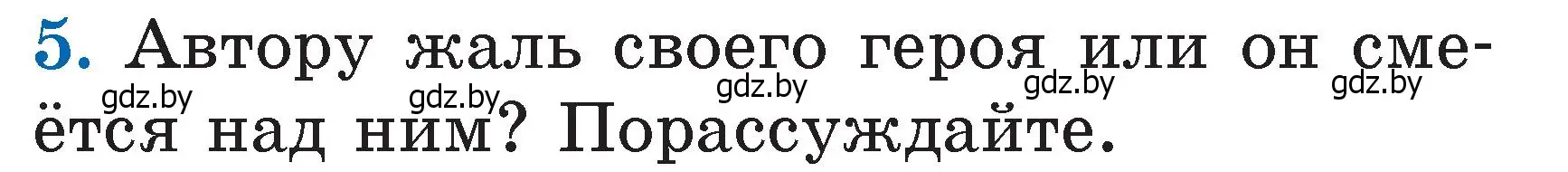 5. Автору жаль своего героя или он смеётся над ним? Порассуждайте.

gdz.by gdz.by gdz.by gdz.by gdz.by